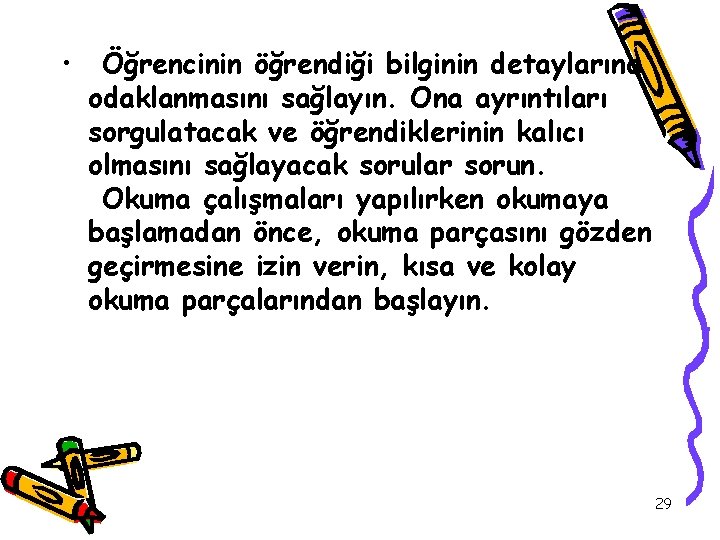 • Öğrencinin öğrendiği bilginin detaylarına odaklanmasını sağlayın. Ona ayrıntıları sorgulatacak ve öğrendiklerinin kalıcı olmasını sağlayacak sorular sorun.
Okuma çalışmaları yapılırken okumaya başlamadan önce, okuma parçasını gözden geçirmesine izin verin, kısa ve kolay okuma parçalarından başlayın.

29